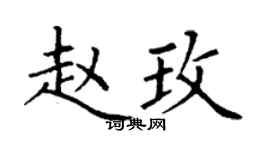 赵玫
词典网